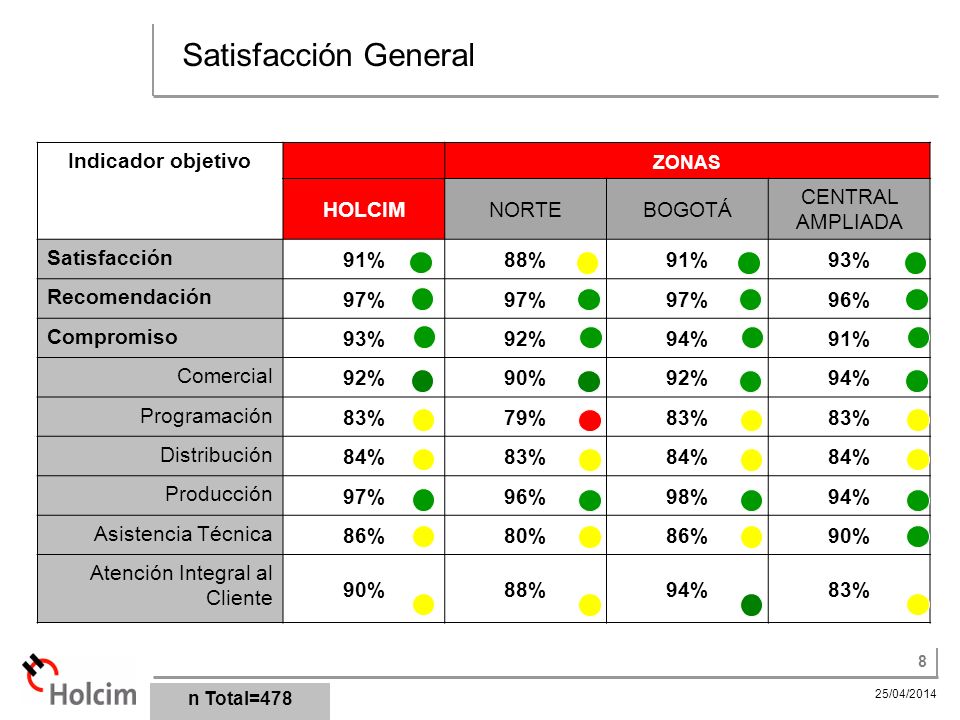 Satisfacción General

| Indicador objetivo | | ZONAS | | |
|---|---|---|---|---|
| | HOLCIM | NORTE | BOGOTÁ | CENTRAL AMPLIADA |
| Satisfacción | 91% | 88% | 91% | 93% |
| Recomendación | 97% | 97% | 97% | 96% |
| Compromiso | 93% | 92% | 94% | 91% |
| Comercial | 92% | 90% | 92% | 94% |
| Programación | 83% | 79% | 83% | 83% |
| Distribución | 84% | 83% | 84% | 84% |
| Producción | 97% | 96% | 98% | 94% |
| Asistencia Técnica | 86% | 80% | 86% | 90% |
| Atención Integral al Cliente | 90% | 88% | 94% | 83% |

Holcim

n Total=478

8

25/04/2014